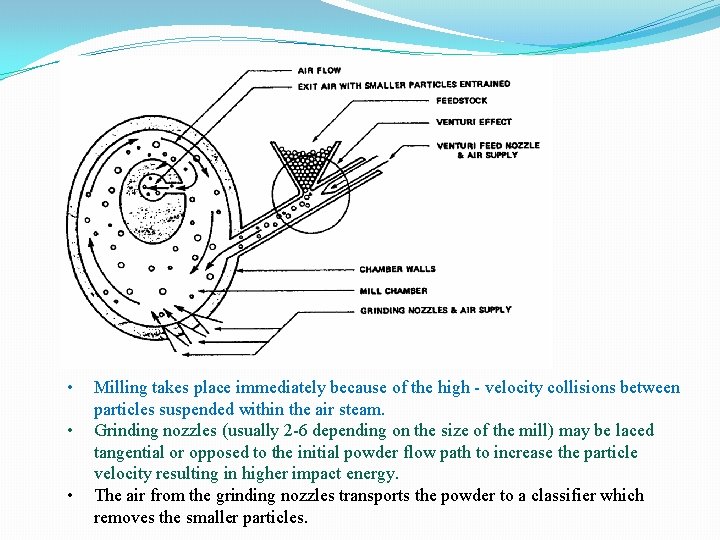 AIR FLOW
EXIT AIR WITH SMALLER PARTICLES ENTRAINED
FEEDSTOCK
VENTURI EFFECT
VENTURI FEED NOZZLE & AIR SUPPLY
CHAMBER WALLS
MILL CHAMBER
GRINDING NOZZLES & AIR SUPPLY

• Milling takes place immediately because of the high - velocity collisions between particles suspended within the air steam.
• Grinding nozzles (usually 2-6 depending on the size of the mill) may be laced tangential or opposed to the initial powder flow path to increase the particle velocity resulting in higher impact energy.
• The air from the grinding nozzles transports the powder to a classifier which removes the smaller particles.